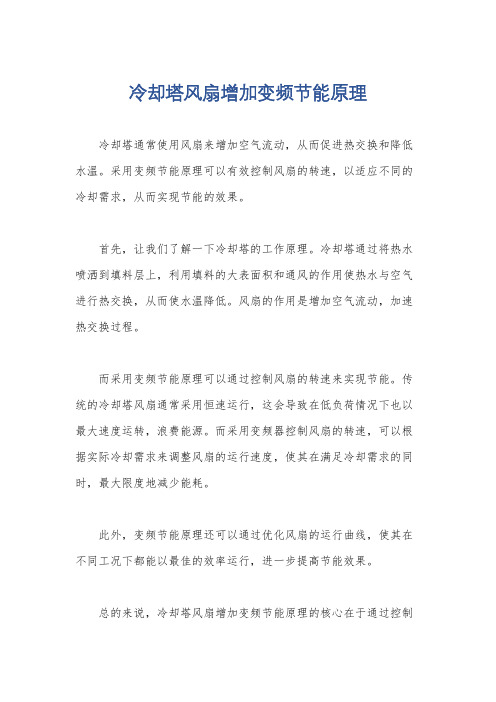 冷却塔风扇增加变频节能原理

冷却塔通常使用风扇来增加空气流动，从而促进热交换和降低水温。采用变频节能原理可以有效控制风扇的转速，以适应不同的冷却需求，从而实现节能的效果。

首先，让我们了解一下冷却塔的工作原理。冷却塔通过将热水喷洒到填料层上，利用填料的大表面积和通风的作用使热水与空气进行热交换，从而使水温降低。风扇的作用是增加空气流动，加速热交换过程。

而采用变频节能原理可以通过控制风扇的转速来实现节能。传统的冷却塔风扇通常采用恒速运行，这会导致在低负荷情况下也以最大速度运转，浪费能源。而采用变频器控制风扇的转速，可以根据实际冷却需求来调整风扇的运行速度，使其在满足冷却需求的同时，最大限度地减少能耗。

此外，变频节能原理还可以通过优化风扇的运行曲线，使其在不同工况下都能以最佳的效率运行，进一步提高节能效果。

总的来说，冷却塔风扇增加变频节能原理的核心在于通过控制